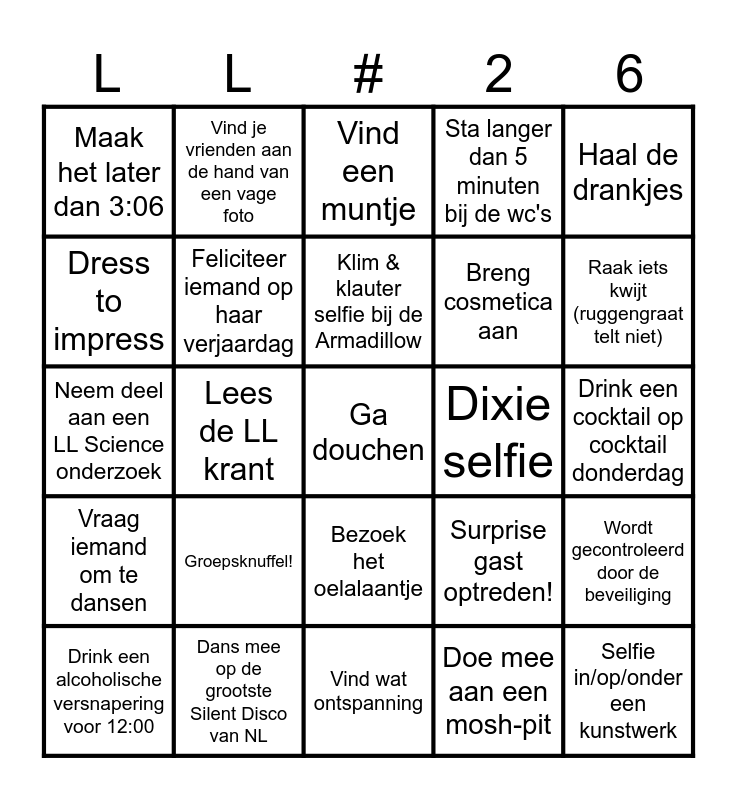 | L | L | # | 2 | 6 |
|---|---|---|---|---|
| Maak het later dan 3:06 | Vind je vrienden aan de hand van een vage foto | Vind een muntje | Sta langer dan 5 minuten bij de wc's | Haal de drankjes |
| Dress to impress | Feliciteer iemand op haar verjaardag | Klim & klauter selfie bij de Armadillow | Breng cosmetica aan | Raak iets kwijt (ruggengraat telt niet) |
| Neem deel aan een LL Science onderzoek | Lees de LL krant | Ga douchen | Dixie selfie | Drink een cocktail op cocktail donderdag |
| Vraag iemand om te dansen | Groepsknuffel! | Bezoek het oelalaantje | Surprise gast optreden! | Wordt gecontroleerd door de beveiliging |
| Drink een alcoholische versnapering voor 12:00 | Dans mee op de grootste Silent Disco van NL | Vind wat ontspanning | Doe mee aan een mosh-pit | Selfie in/op/onder een kunstwerk |